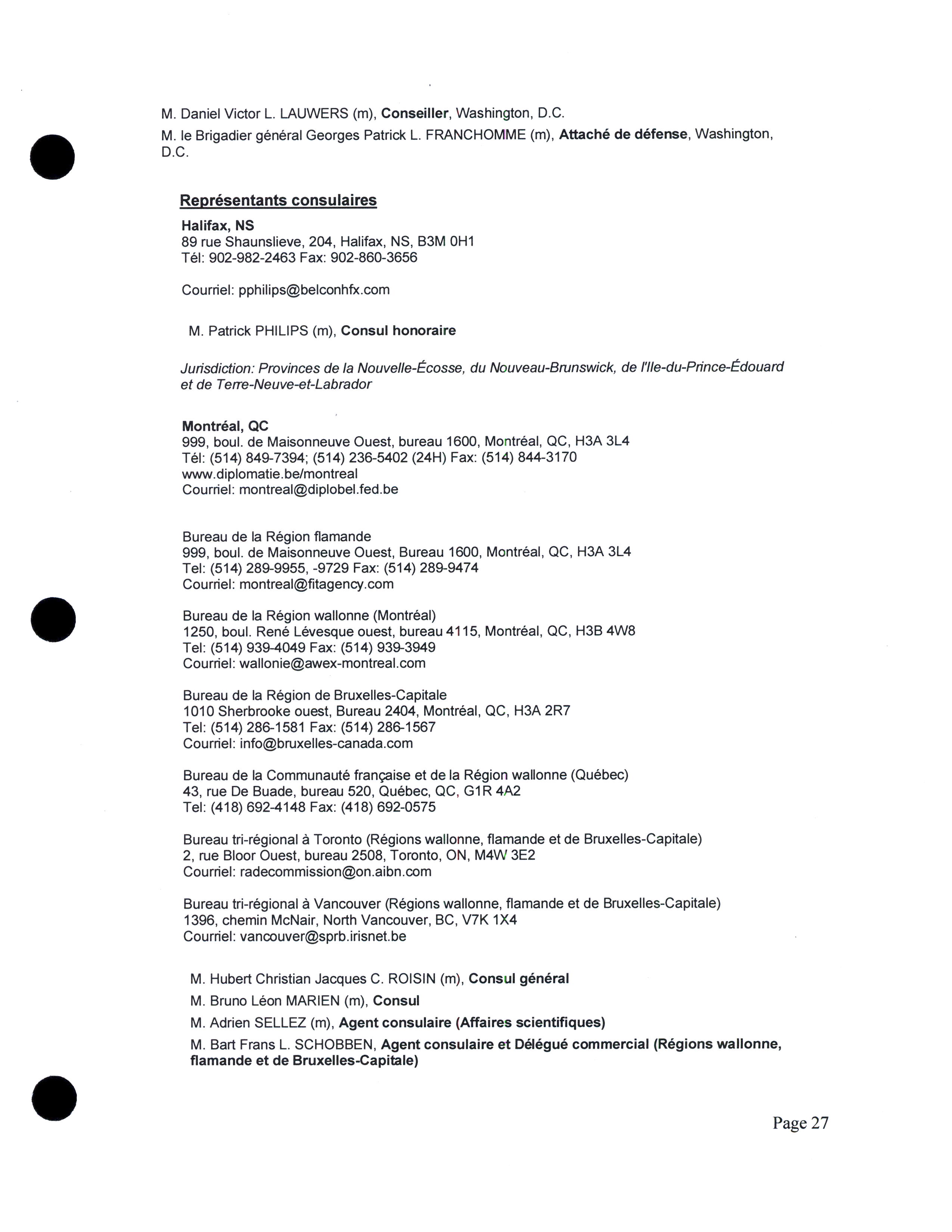 M. Daniel Victor L. LAUWERS (m), Conseiller, Washington, D.C.

M. le Brigadier général Georges Patrick L. FRANCHOMME (m), Attaché de défense, Washington, D.C.

Représentants consulaires

Halifax, NS
89 rue Shaunslieve, 204, Halifax, NS, B3M 0H1
Tél: 902-982-2463 Fax: 902-860-3656

Courriel: pphilips@belconhfx.com

M. Patrick PHILIPS (m), Consul honoraire

Jurisdiction: Provinces de la Nouvelle-Écosse, du Nouveau-Brunswick, de l'Ile-du-Prince-Édouard et de Terre-Neuve-et-Labrador

Montréal, QC
999, boul. de Maisonneuve Ouest, bureau 1600, Montréal, QC, H3A 3L4
Tél: (514) 849-7394; (514) 236-5402 (24H) Fax: (514) 844-3170
www.diplomatie.be/montreal
Courriel: montreal@diplobel.fed.be

Bureau de la Région flamande
999, boul. de Maisonneuve Ouest, Bureau 1600, Montréal, QC, H3A 3L4
Tel: (514) 289-9955, -9729 Fax: (514) 289-9474
Courriel: montreal@fitagency.com

Bureau de la Région wallonne (Montréal)
1250, boul. René Lévesque ouest, bureau 4115, Montréal, QC, H3B 4W8
Tel: (514) 939-4049 Fax: (514) 939-3949
Courriel: wallonie@awex-montreal.com

Bureau de la Région de Bruxelles-Capitale
1010 Sherbrooke ouest, Bureau 2404, Montréal, QC, H3A 2R7
Tel: (514) 286-1581 Fax: (514) 286-1567
Courriel: info@bruxelles-canada.com

Bureau de la Communauté française et de la Région wallonne (Québec)
43, rue De Buade, bureau 520, Québec, QC, G1R 4A2
Tel: (418) 692-4148 Fax: (418) 692-0575

Bureau tri-régional à Toronto (Régions wallonne, flamande et de Bruxelles-Capitale)
2, rue Bloor Ouest, bureau 2508, Toronto, ON, M4W 3E2
Courriel: radecommission@on.aibn.com

Bureau tri-régional à Vancouver (Régions wallonne, flamande et de Bruxelles-Capitale)
1396, chemin McNair, North Vancouver, BC, V7K 1X4
Courriel: vancouver@sprb.irisnet.be

M. Hubert Christian Jacques C. ROISIN (m), Consul général

M. Bruno Léon MARIEN (m), Consul

M. Adrien SELLEZ (m), Agent consulaire (Affaires scientifiques)

M. Bart Frans L. SCHOBBEN, Agent consulaire et Délégué commercial (Régions wallonne, flamande et de Bruxelles-Capitale)

Page 27